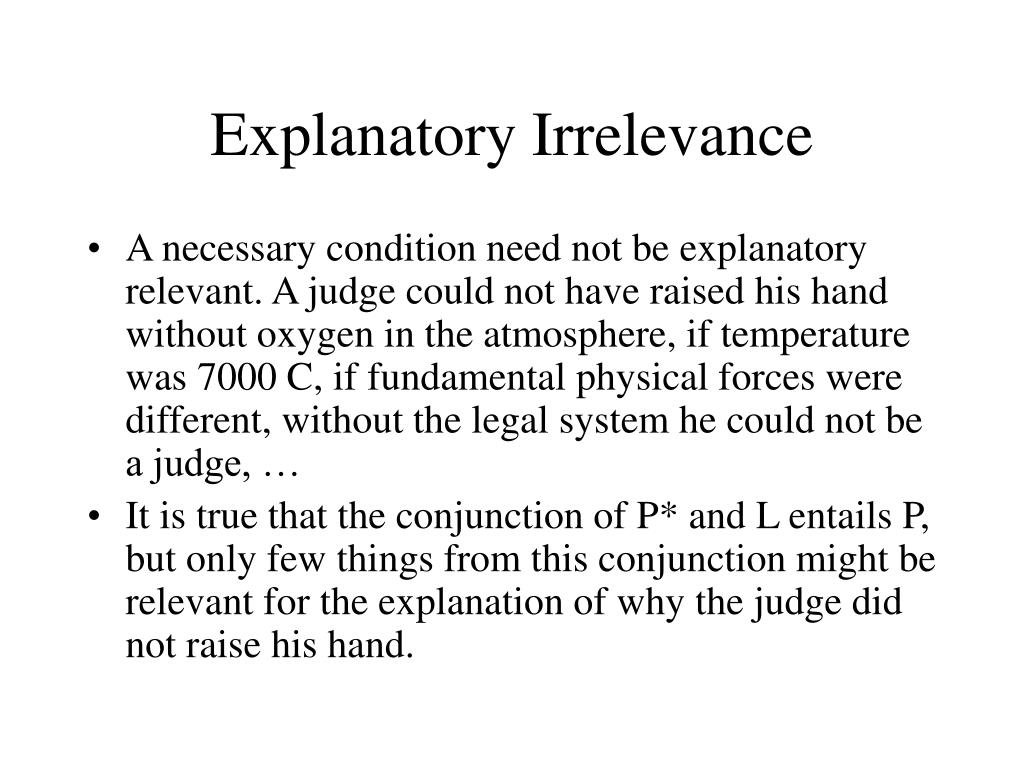 Explanatory Irrelevance

• A necessary condition need not be explanatory relevant. A judge could not have raised his hand without oxygen in the atmosphere, if temperature was 7000 C, if fundamental physical forces were different, without the legal system he could not be a judge, …
• It is true that the conjunction of P* and L entails P, but only few things from this conjunction might be relevant for the explanation of why the judge did not raise his hand.